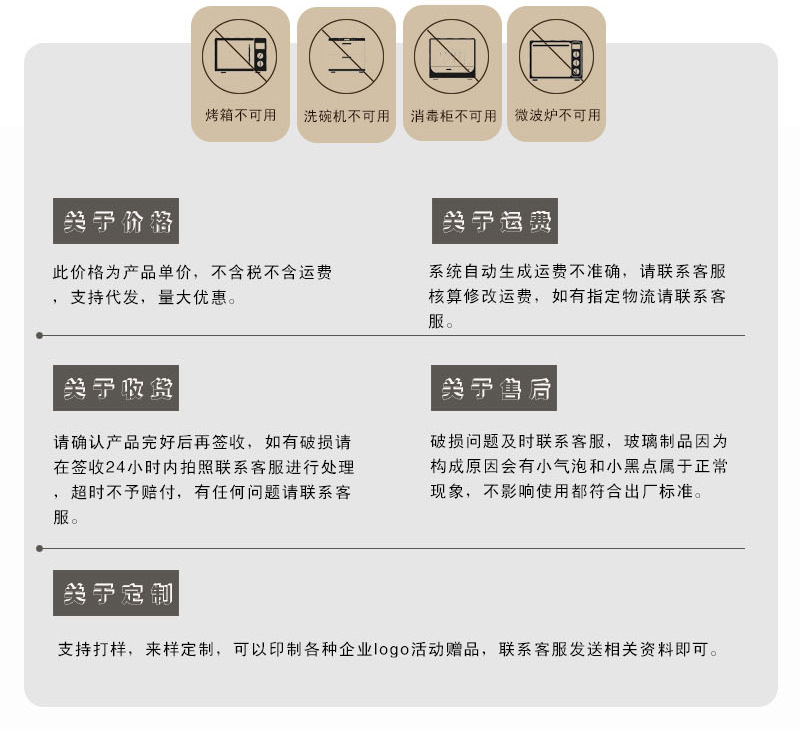 烤箱不可用

洗碗机不可用

消毒柜不可用

微波炉不可用

关于价格

此价格为产品单价，不含税不含运费，支持代发，量大优惠。

关于运费

系统自动生成运费不准确，请联系客服核算修改运费，如有指定物流请联系客服。

关于收货

请确认产品完好后再签收，如有破损请在签收24小时内拍照联系客服进行处理，超时不予赔付，有任何问题请联系客服。

关于售后

破损问题及时联系客服，玻璃制品因为构成原因会有小气泡和小黑点属于正常现象，不影响使用都符合出厂标准。

关于定制

支持打样，来样定制，可以印制各种企业logo活动赠品，联系客服发送相关资料即可。